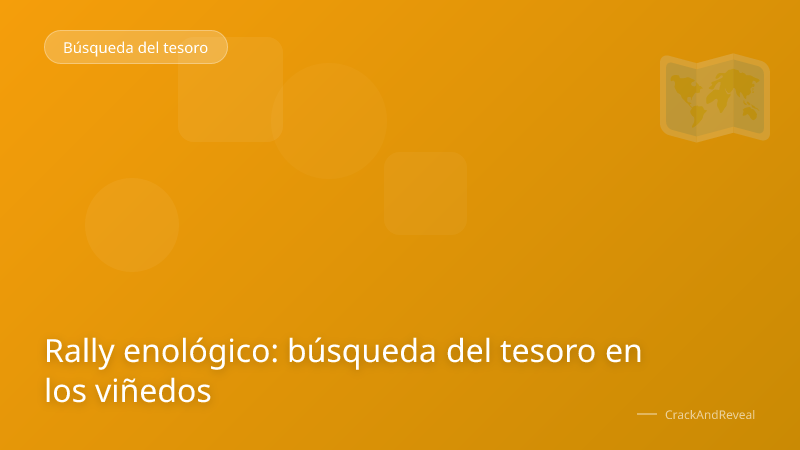 Búsqueda del tesoro

Rally enológico: búsqueda del tesoro en los viñedos

CrackAndReveal